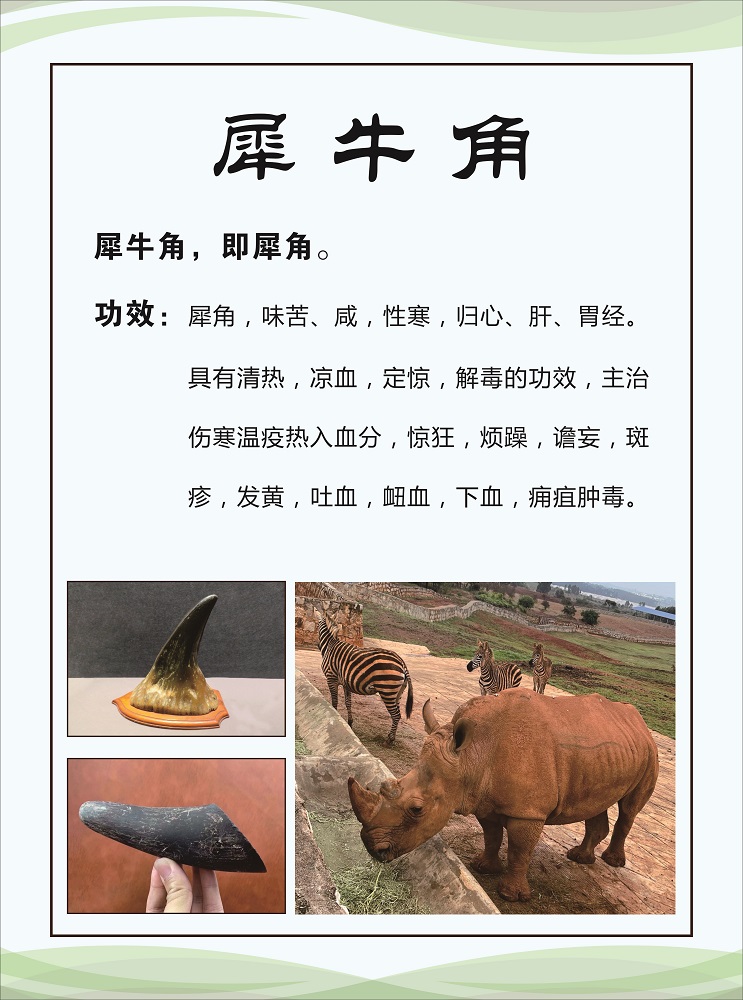 犀牛角

犀牛角，即犀角。

功效：犀角，味苦、咸，性寒，归心、肝、胃经。具有清热，凉血，定惊，解毒的功效，主治伤寒温疫热入血分，惊狂，烦躁，谵妄，斑疹，发黄，吐血，衄血，下血，痈疽肿毒。